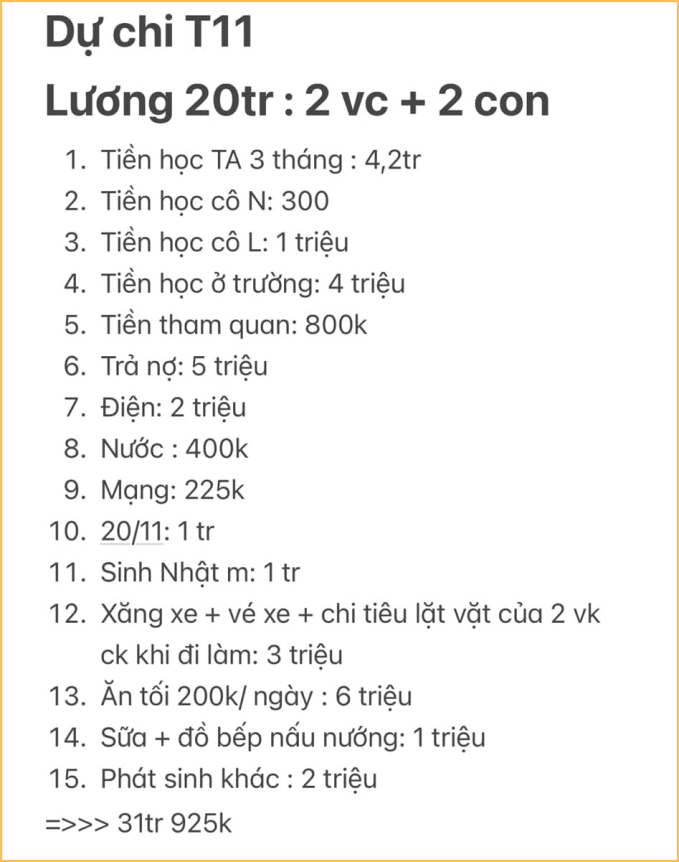 Dự chi T11
Lương 20tr : 2 vc + 2 con

1. Tiền học TA 3 tháng : 4,2tr
2. Tiền học cô N: 300
3. Tiền học cô L: 1 triệu
4. Tiền học ở trường: 4 triệu
5. Tiền tham quan: 800k
6. Trả nợ: 5 triệu
7. Điện: 2 triệu
8. Nước : 400k
9. Mạng: 225k
10. 20/11: 1 tr
11. Sinh Nhật m: 1 tr
12. Xăng xe + vé xe + chi tiêu lặt vặt của 2 vk ck khi đi làm: 3 triệu
13. Ăn tối 200k/ ngày : 6 triệu
14. Sữa + đồ bếp nấu nướng: 1 triệu
15. Phát sinh khác : 2 triệu
=>>> 31tr 925k